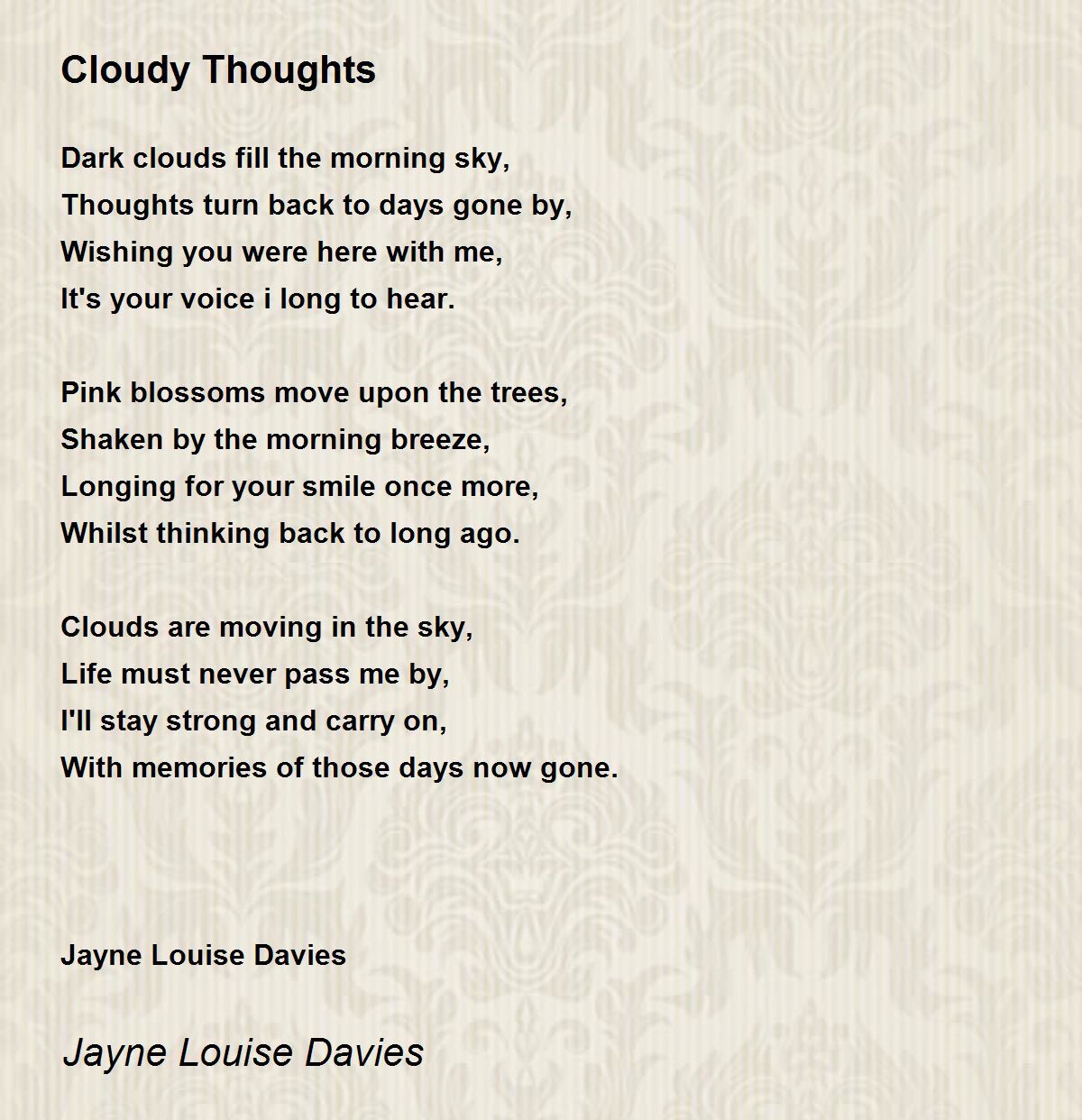 Cloudy Thoughts

Dark clouds fill the morning sky,
Thoughts turn back to days gone by,
Wishing you were here with me,
It's your voice i long to hear.

Pink blossoms move upon the trees,
Shaken by the morning breeze,
Longing for your smile once more,
Whilst thinking back to long ago.

Clouds are moving in the sky,
Life must never pass me by,
I'll stay strong and carry on,
With memories of those days now gone.

Jayne Louise Davies

Jayne Louise Davies